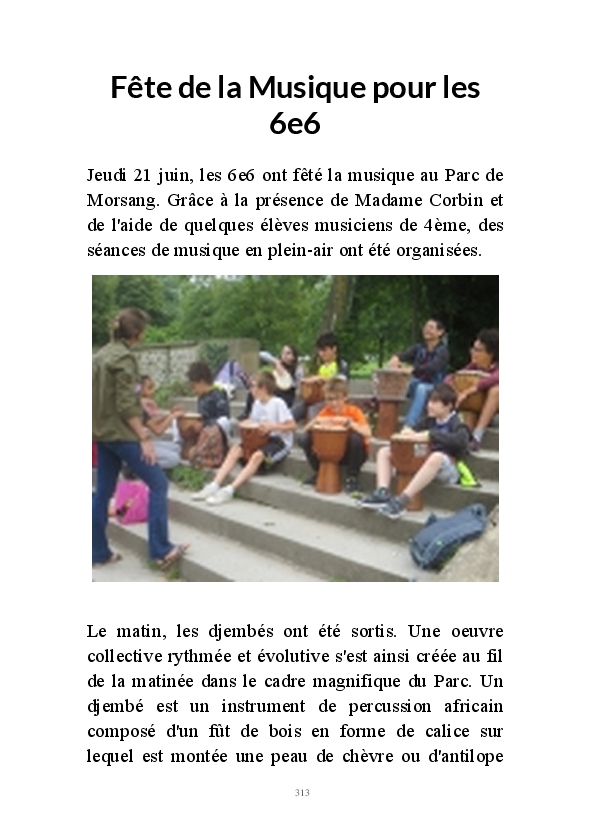 Fête de la Musique pour les 6e6

Jeudi 21 juin, les 6e6 ont fêté la musique au Parc de Morsang. Grâce à la présence de Madame Corbin et de l'aide de quelques élèves musiciens de 4ème, des séances de musique en plein-air ont été organisées.

Le matin, les djembés ont été sortis. Une oeuvre collective rythmée et évolutive s'est ainsi créée au fil de la matinée dans le cadre magnifique du Parc. Un djembé est un instrument de percussion africain composé d'un fût de bois en forme de calice sur lequel est montée une peau de chèvre ou d'antilope

313